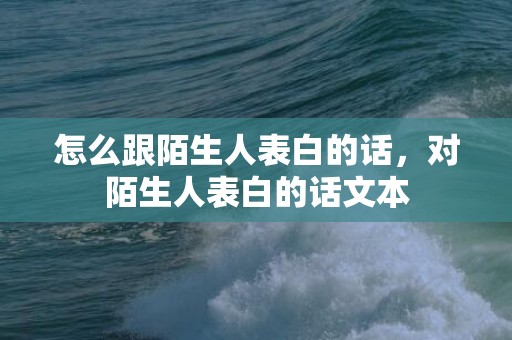 怎么跟陌生人表白的话，对陌生人表白的话文本